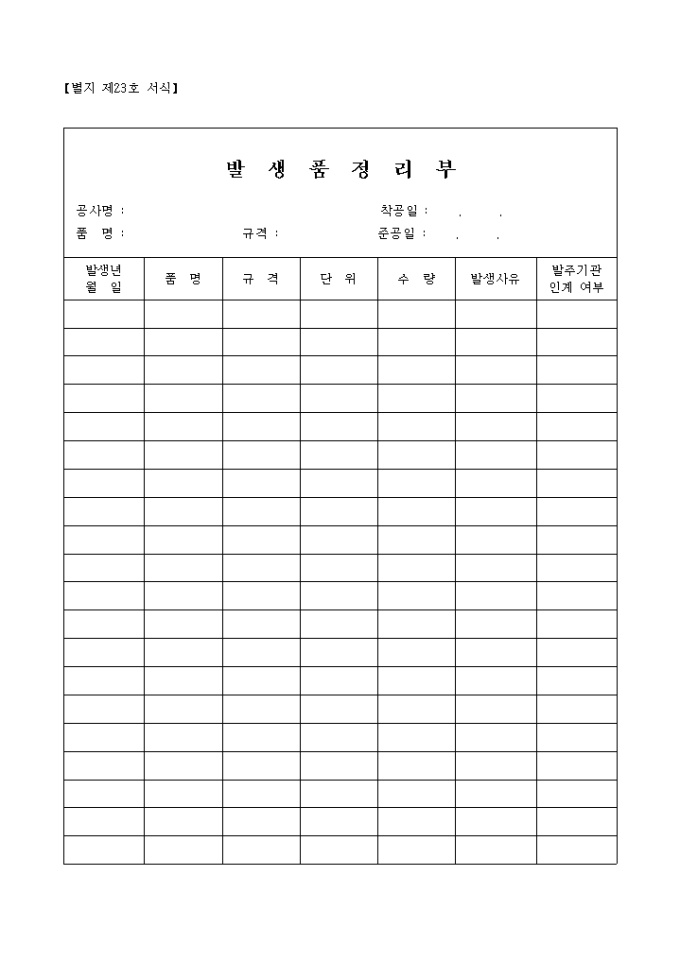 【별지 제23호 서식】

발 생 품 정 리 부

공사명 : 착공일 : . .
품 명 : 규격 : 준공일 : . .

| 발생년 월 일 | 품 명 | 규 격 | 단 위 | 수 량 | 발생사유 | 발주기관 인계 여부 |
|---|---|---|---|---|---|---|
| | | | | | | |
| | | | | | | |
| | | | | | | |
| | | | | | | |
| | | | | | | |
| | | | | | | |
| | | | | | | |
| | | | | | | |
| | | | | | | |
| | | | | | | |
| | | | | | | |
| | | | | | | |
| | | | | | | |
| | | | | | | |
| | | | | | | |
| | | | | | | |
| | | | | | | |
| | | | | | | |
| | | | | | | |
| | | | | | | |